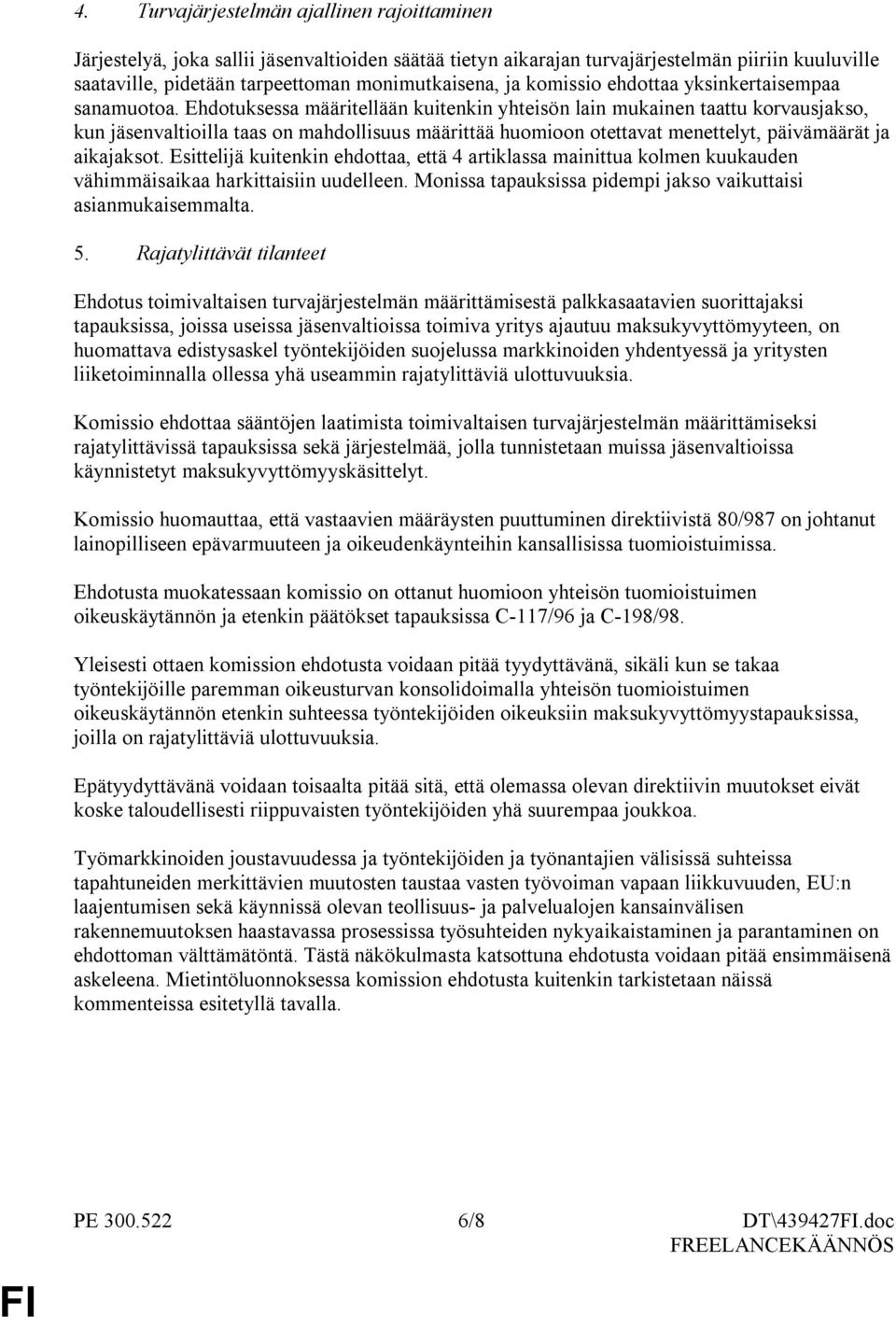 4. Turvajärjestelmän ajallinen rajoittaminen

Järjestelyä, joka sallii jäsenvaltioiden säätää tietyn aikarajan turvajärjestelmän piiriin kuuluville saataville, pidetään tarpeettoman monimutkaisena, ja komissio ehdottaa yksinkertaisempaa sanamuotoa. Ehdotuksessa määritellään kuitenkin yhteisön lain mukainen taattu korvausjakso, kun jäsenvaltioilla taas on mahdollisuus määrittää huomioon otettavat menettelyt, päivämäärät ja aikajaksot. Esittelijä kuitenkin ehdottaa, että 4 artiklassa mainittua kolmen kuukauden vähimmäisaikaa harkittaisiin uudelleen. Monissa tapauksissa pidempi jakso vaikuttaisi asianmukaisemmalta.

5. Rajatylittävät tilanteet

Ehdotus toimivaltaisen turvajärjestelmän määrittämisestä palkkasaatavien suorittajaksi tapauksissa, joissa useissa jäsenvaltioissa toimiva yritys ajautuu maksukyvyttömyyteen, on huomattava edistysaskel työntekijöiden suojelussa markkinoiden yhdentyessä ja yritysten liiketoiminnalla ollessa yhä useammin rajatylittäviä ulottuvuuksia.

Komissio ehdottaa sääntöjen laatimista toimivaltaisen turvajärjestelmän määrittämiseksi rajatylittävissä tapauksissa sekä järjestelmää, jolla tunnistetaan muissa jäsenvaltioissa käynnistetyt maksukyvyttömyyskäsittelyt.

Komissio huomauttaa, että vastaavien määräysten puuttuminen direktiivistä 80/987 on johtanut lainopilliseen epävarmuuteen ja oikeudenkäynteihin kansallisissa tuomioistuimissa.

Ehdotusta muokatessaan komissio on ottanut huomioon yhteisön tuomioistuimen oikeuskäytännön ja etenkin päätökset tapauksissa C-117/96 ja C-198/98.

Yleisesti ottaen komission ehdotusta voidaan pitää tyydyttävänä, sikäli kun se takaa työntekijöille paremman oikeusturvan konsolidoimalla yhteisön tuomioistuimen oikeuskäytännön etenkin suhteessa työntekijöiden oikeuksiin maksukyvyttömyystapauksissa, joilla on rajatylittäviä ulottuvuuksia.

Epätyydyttävänä voidaan toisaalta pitää sitä, että olemassa olevan direktiivin muutokset eivät koske taloudellisesti riippuvaisten työntekijöiden yhä suurempaa joukkoa.

Työmarkkinoiden joustavuudessa ja työntekijöiden ja työnantajien välisissä suhteissa tapahtuneiden merkittävien muutosten taustaa vasten työvoiman vapaan liikkuvuuden, EU:n laajentumisen sekä käynnissä olevan teollisuus- ja palvelualojen kansainvälisen rakennemuutoksen haastavassa prosessissa työsuhteiden nykyaikaistaminen ja parantaminen on ehdottoman välttämätöntä. Tästä näkökulmasta katsottuna ehdotusta voidaan pitää ensimmäisenä askeleena. Mietintöluonnoksessa komission ehdotusta kuitenkin tarkistetaan näissä kommenteissa esitetyllä tavalla.

PE 300.522 6/8 DT\439427FI.doc
FREELANCEKÄÄNNÖS

FI